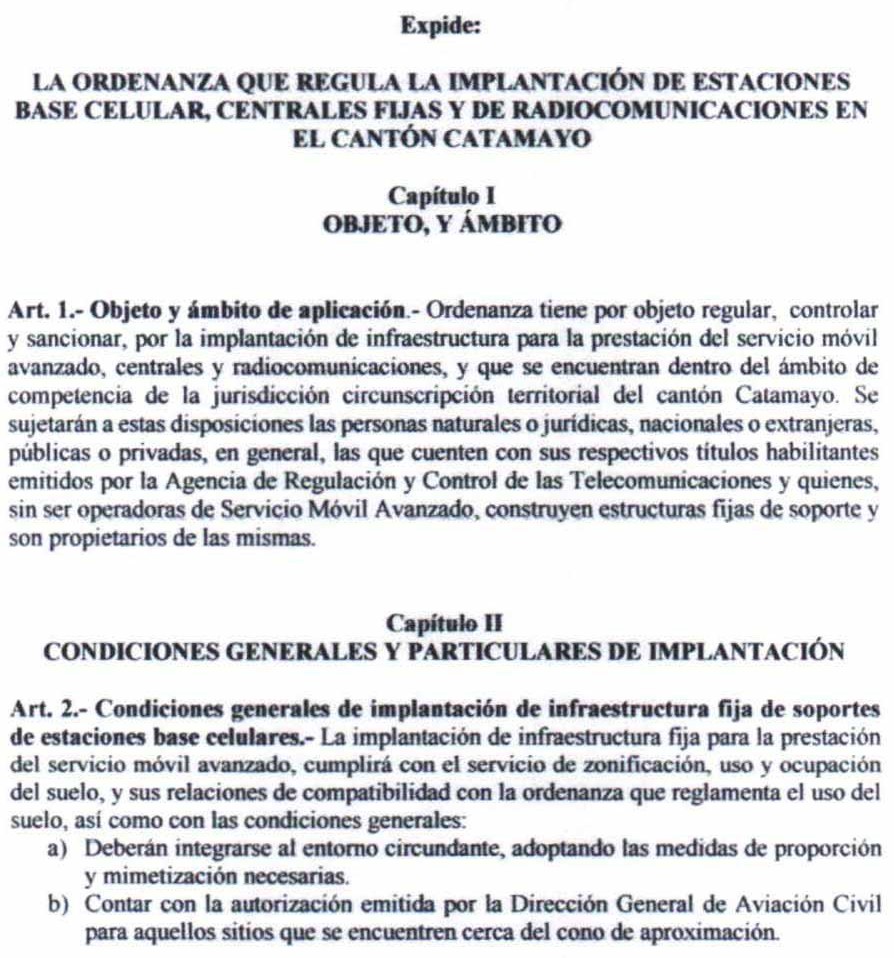 Expide:

LA ORDENANZA QUE REGULA LA IMPLANTACIÓN DE ESTACIONES BASE CELULAR, CENTRALES FIJAS Y DE RADIOCOMUNICACIONES EN EL CANTÓN CATAMAYO

Capítulo I
OBJETO, Y ÁMBITO

Art. 1.- Objeto y ámbito de aplicación.- Ordenanza tiene por objeto regular, controlar y sancionar, por la implantación de infraestructura para la prestación del servicio móvil avanzado, centrales y radiocomunicaciones, y que se encuentran dentro del ámbito de competencia de la jurisdicción circunscripción territorial del cantón Catamayo. Se sujetarán a estas disposiciones las personas naturales o jurídicas, nacionales o extranjeras, públicas o privadas, en general, las que cuenten con sus respectivos títulos habilitantes emitidos por la Agencia de Regulación y Control de las Telecomunicaciones y quienes, sin ser operadoras de Servicio Móvil Avanzado, construyen estructuras fijas de soporte y son propietarios de las mismas.

Capítulo II
CONDICIONES GENERALES Y PARTICULARES DE IMPLANTACIÓN

Art. 2.- Condiciones generales de implantación de infraestructura fija de soportes de estaciones base celulares.- La implantación de infraestructura fija para la prestación del servicio móvil avanzado, cumplirá con el servicio de zonificación, uso y ocupación del suelo, y sus relaciones de compatibilidad con la ordenanza que reglamenta el uso del suelo, así como con las condiciones generales:
a) Deberán integrarse al entorno circundante, adoptando las medidas de proporción y mimetización necesarias.
b) Contar con la autorización emitida por la Dirección General de Aviación Civil para aquellos sitios que se encuentren cerca del cono de aproximación.